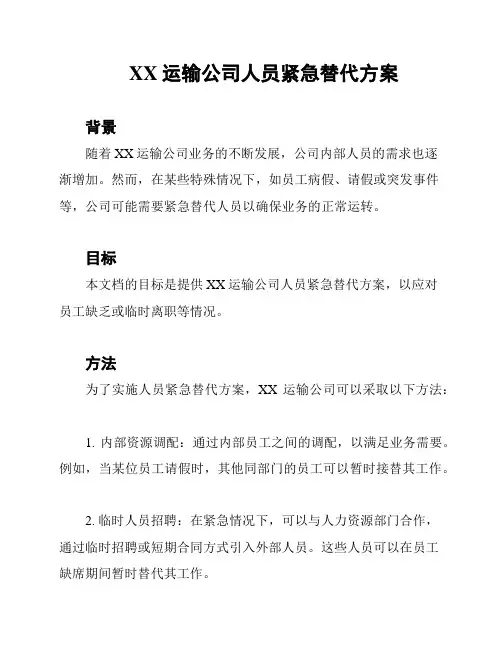 XX 运输公司人员紧急替代方案

背景

随着 XX 运输公司业务的不断发展，公司内部人员的需求也逐渐增加。然而，在某些特殊情况下，如员工病假、请假或突发事件等，公司可能需要紧急替代人员以确保业务的正常运转。

目标

本文档的目标是提供 XX 运输公司人员紧急替代方案，以应对员工缺乏或临时离职等情况。

方法

为了实施人员紧急替代方案，XX 运输公司可以采取以下方法：

1. 内部资源调配：通过内部员工之间的调配，以满足业务需要。例如，当某位员工请假时，其他同部门的员工可以暂时接替其工作。

2. 临时人员招聘：在紧急情况下，可以与人力资源部门合作，通过临时招聘或短期合同方式引入外部人员。这些人员可以在员工缺席期间暂时替代其工作。